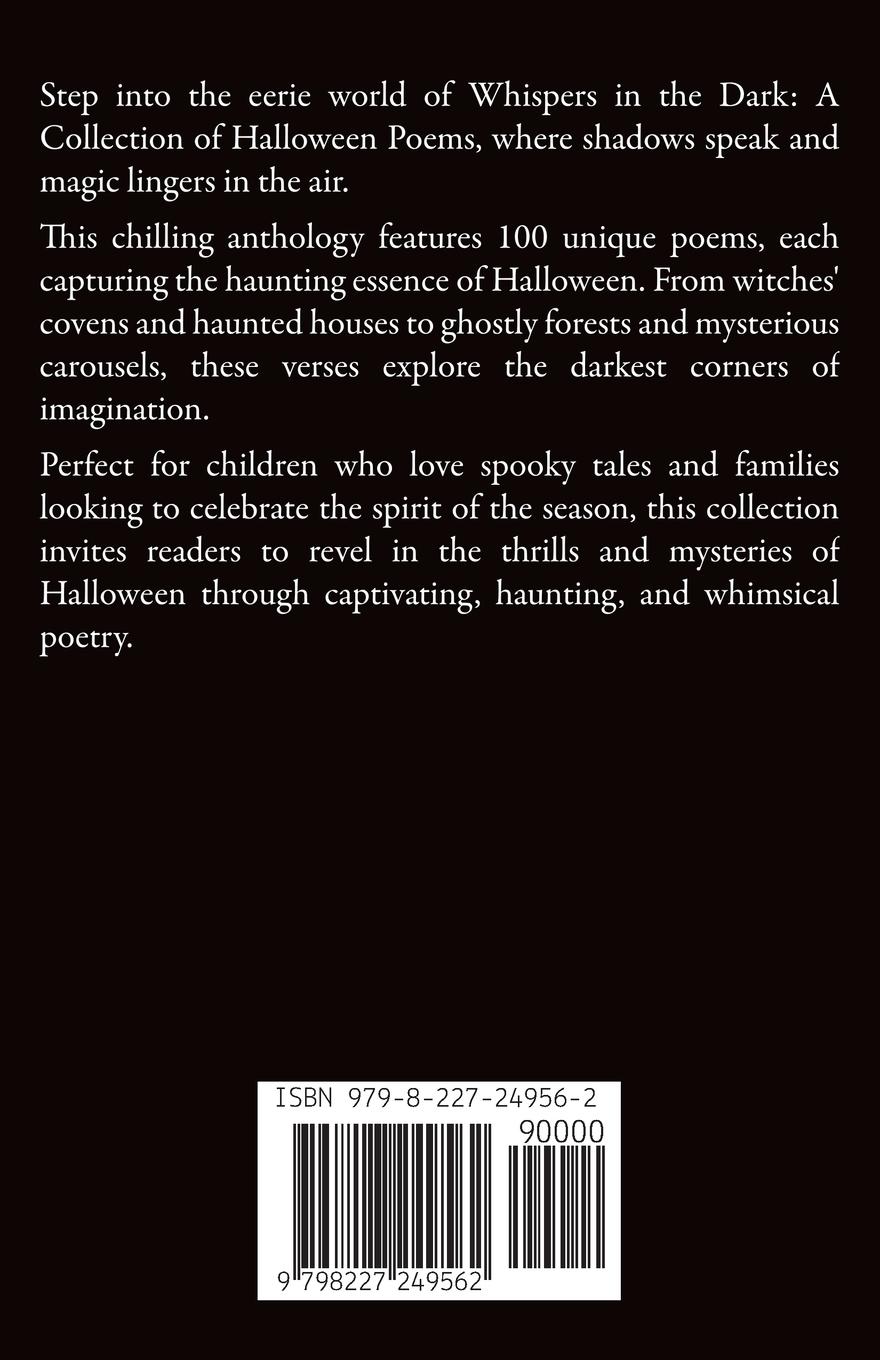 Step into the eerie world of Whispers in the Dark: A Collection of Halloween Poems, where shadows speak and magic lingers in the air.

This chilling anthology features 100 unique poems, each capturing the haunting essence of Halloween. From witches' covens and haunted houses to ghostly forests and mysterious carousels, these verses explore the darkest corners of imagination.

Perfect for children who love spooky tales and families looking to celebrate the spirit of the season, this collection invites readers to revel in the thrills and mysteries of Halloween through captivating, haunting, and whimsical poetry.

ISBN 979-8-227-24956-2

90000

9 798227 249562